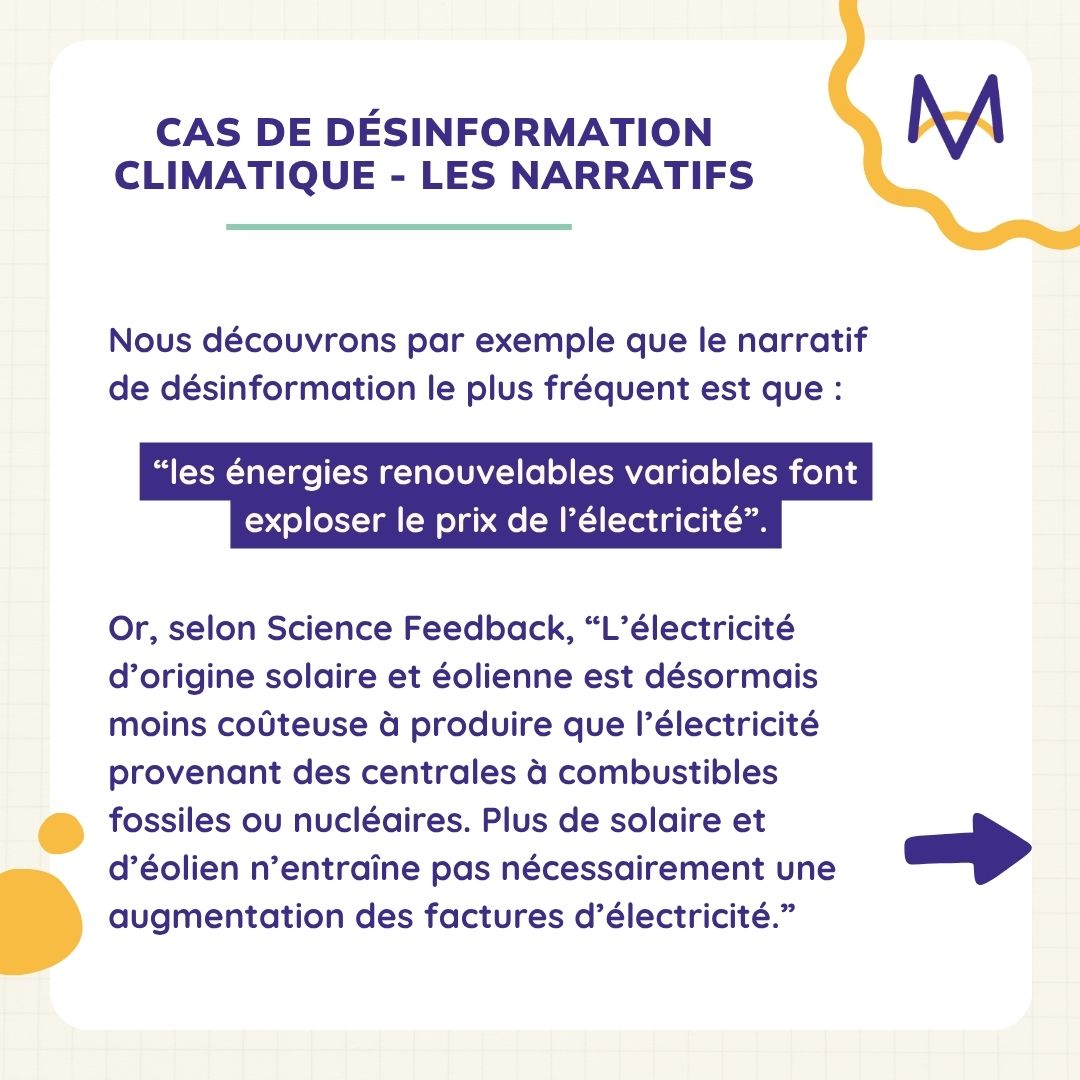 M

CAS DE DÉSINFORMATION CLIMATIQUE - LES NARRATIFS

Nous découvrons par exemple que le narratif de désinformation le plus fréquent est que :

“les énergies renouvelables variables font exploser le prix de l’électricité”.

Or, selon Science Feedback, “L’électricité d’origine solaire et éolienne est désormais moins coûteuse à produire que l’électricité provenant des centrales à combustibles fossiles ou nucléaires. Plus de solaire et d’éolien n’entraîne pas nécessairement une augmentation des factures d’électricité.”